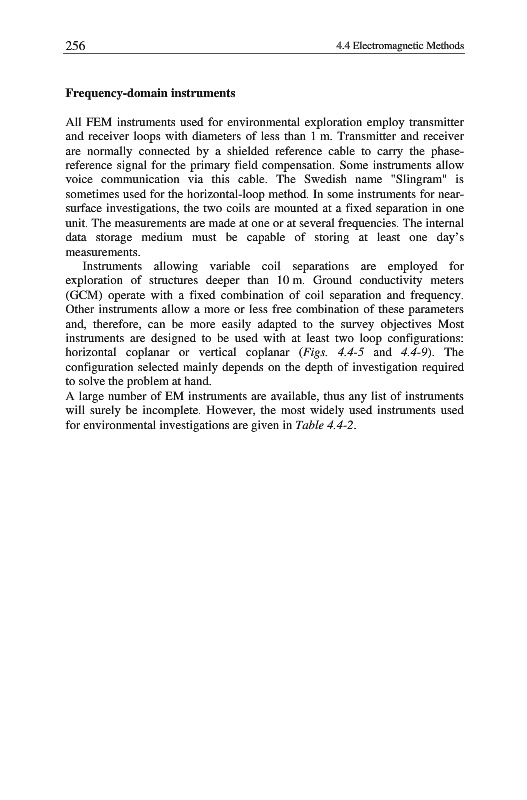 256 4.4 Electromagnetic Methods

Frequency-domain instruments

All FEM instruments used for environmental exploration employ transmitter and receiver loops with diameters of less than 1 m. Transmitter and receiver are normally connected by a shielded reference cable to carry the phase-reference signal for the primary field compensation. Some instruments allow voice communication via this cable. The Swedish name "Slingram" is sometimes used for the horizontal-loop method. In some instruments for near-surface investigations, the two coils are mounted at a fixed separation in one unit. The measurements are made at one or at several frequencies. The internal data storage medium must be capable of storing at least one day's measurements.

Instruments allowing variable coil separations are employed for exploration of structures deeper than 10 m. Ground conductivity meters (GCM) operate with a fixed combination of coil separation and frequency. Other instruments allow a more or less free combination of these parameters and, therefore, can be more easily adapted to the survey objectives Most instruments are designed to be used with at least two loop configurations: horizontal coplanar or vertical coplanar (Figs. 4.4-5 and 4.4-9). The configuration selected mainly depends on the depth of investigation required to solve the problem at hand.

A large number of EM instruments are available, thus any list of instruments will surely be incomplete. However, the most widely used instruments used for environmental investigations are given in Table 4.4-2.